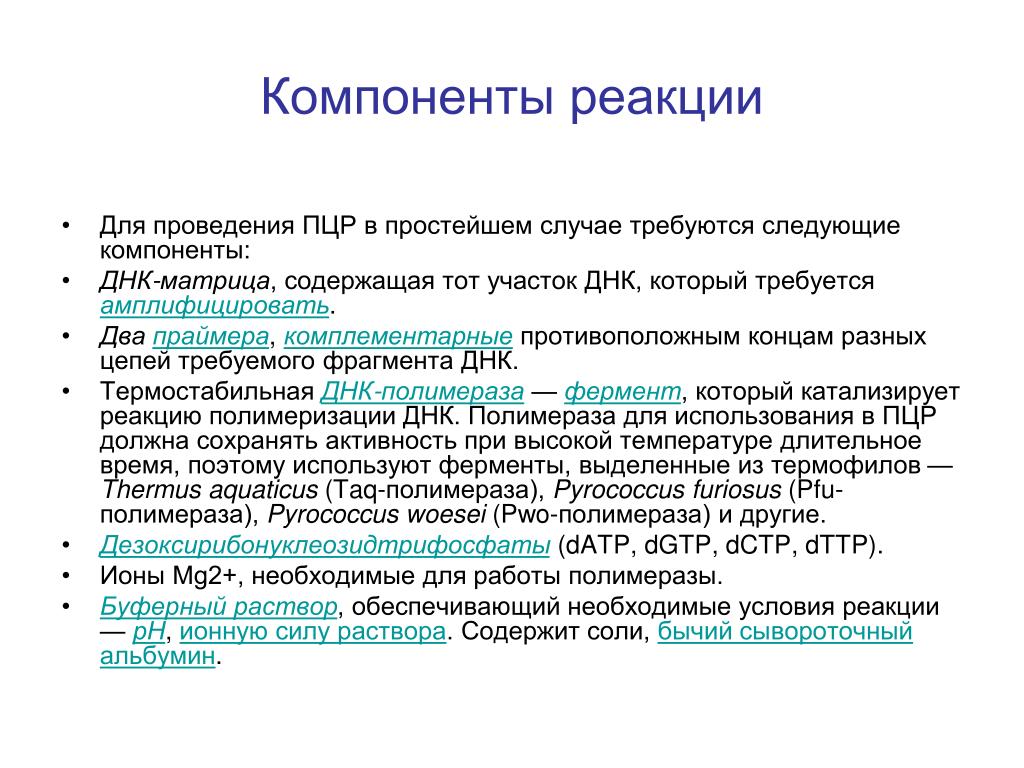 Компоненты реакции

• Для проведения ПЦР в простейшем случае требуются следующие компоненты:
• ДНК-матрица, содержащая тот участок ДНК, который требуется амплифицировать.
• Два праймера, комплементарные противоположным концам разных цепей требуемого фрагмента ДНК.
• Термостабильная ДНК-полимераза — фермент, который катализирует реакцию полимеризации ДНК. Полимераза для использования в ПЦР должна сохранять активность при высокой температуре длительное время, поэтому используют ферменты, выделенные из термофилов — Thermus aquaticus (Taq-полимераза), Pyrococcus furiosus (Pfu-полимераза), Pyrococcus woesei (Pwo-полимераза) и другие.
• Дезоксирибонуклеозидтрифосфаты (dATP, dGTP, dCTP, dTTP).
• Ионы Mg2+, необходимые для работы полимеразы.
• Буферный раствор, обеспечивающий необходимые условия реакции — pH, ионную силу раствора. Содержит соли, бычий сывороточный альбумин.